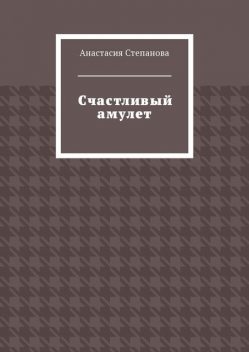 Анастасия Степанова

Счастливый амулет